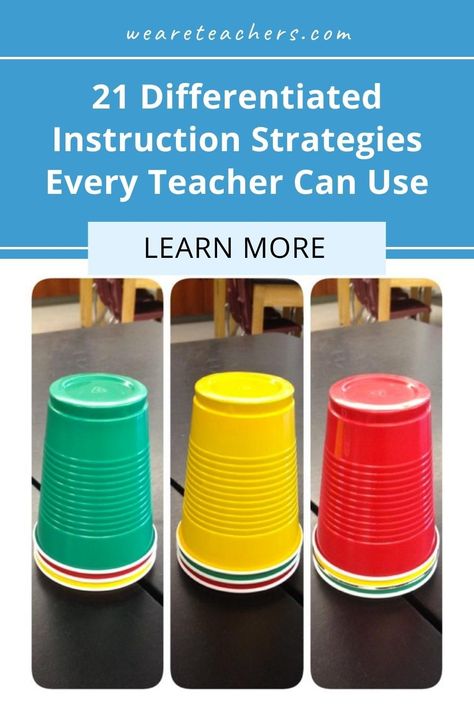 weareteachers.com

21 Differentiated Instruction Strategies Every Teacher Can Use

LEARN MORE